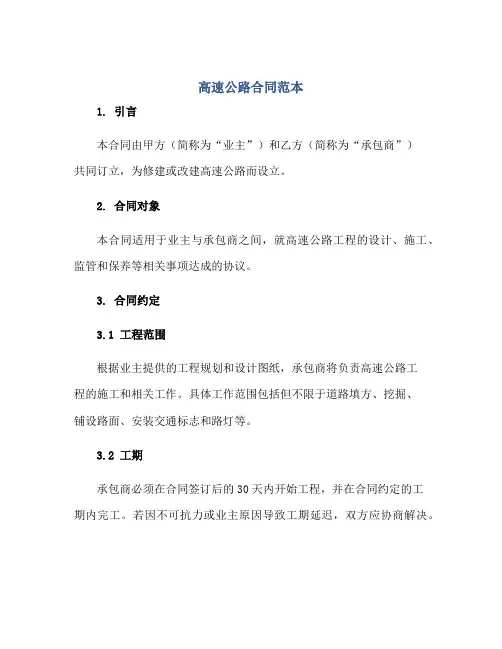 高速公路合同范本

1. 引言

本合同由甲方（简称为“业主”）和乙方（简称为“承包商”）共同订立，为修建或改建高速公路而设立。

2. 合同对象

本合同适用于业主与承包商之间，就高速公路工程的设计、施工、监管和保养等相关事项达成的协议。

3. 合同约定

3.1 工程范围

根据业主提供的工程规划和设计图纸，承包商将负责高速公路工程的施工和相关工作。具体工作范围包括但不限于道路填方、挖掘、铺设路面、安装交通标志和路灯等。

3.2 工期

承包商必须在合同签订后的30天内开始工程，并在合同约定的工期内完工。若因不可抗力或业主原因导致工期延迟，双方应协商解决。